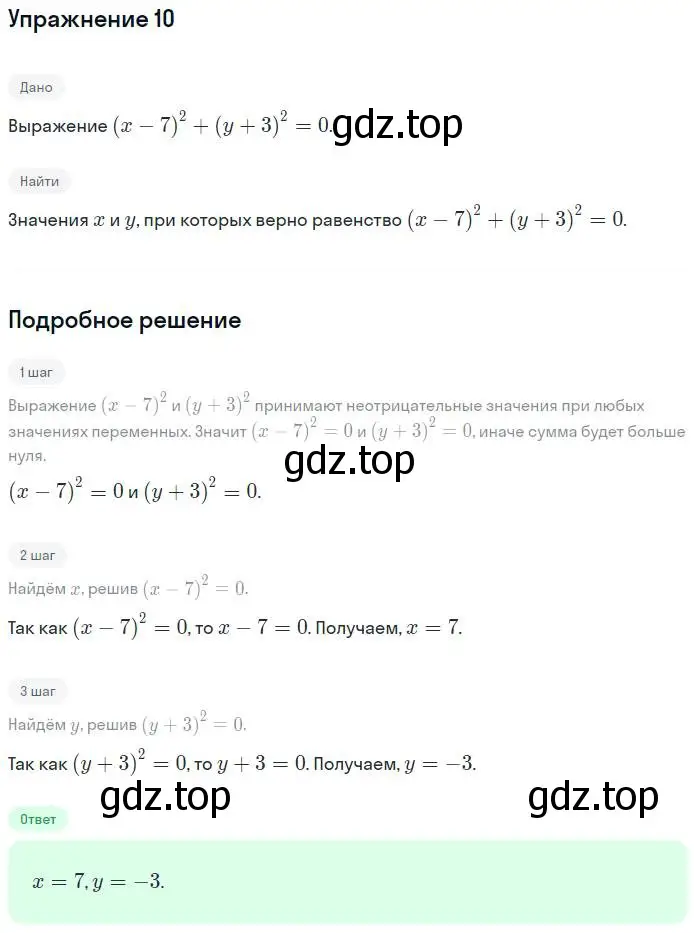 Упражнение 10

Дано

Выражение $(x-7)^2+(y+3)^2=0$. gdz.top

Найти

Значения $x$ и $y$, при которых верно равенство $(x-7)^2+(y+3)^2=0$.

Подробное решение

1 шаг

Выражение $(x-7)^2$ и $(y+3)^2$ принимают неотрицательные значения при любых значениях переменных. Значит $(x-7)^2=0$ и $(y+3)^2=0$, иначе сумма будет больше нуля.

gdz.top

$(x-7)^2=0$ и $(y+3)^2=0$.

2 шаг

Найдём $x$, решив $(x-7)^2=0$.

Так как $(x-7)^2=0$, то $x-7=0$. Получаем, $x=7$.

3 шаг

Найдём $y$, решив $(y+3)^2=0$.

Так как $(y+3)^2=0$, то $y+3=0$. Получаем, $y=-3$.

gdz.top gdz.top

Ответ

$x=7, y=-3$.